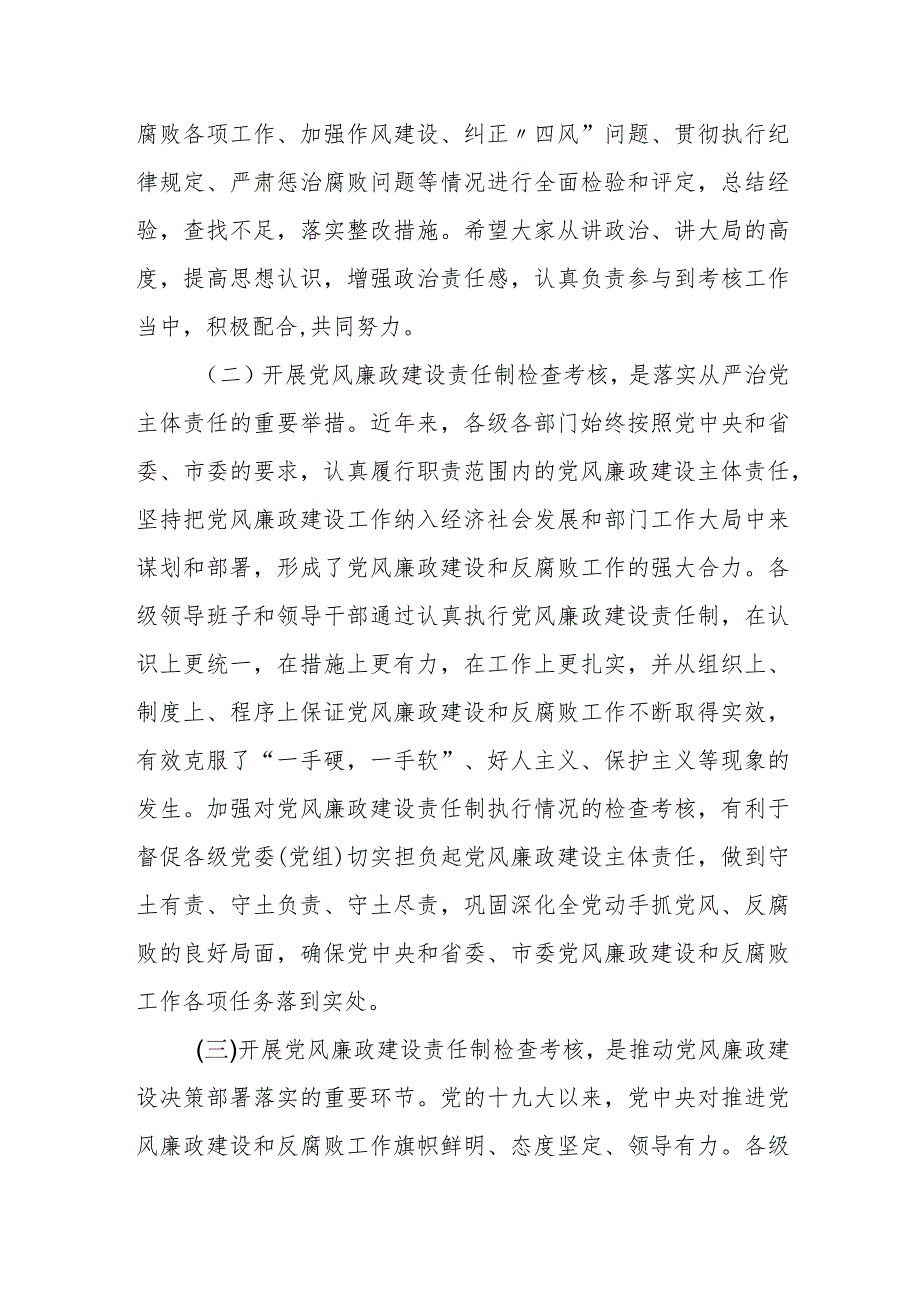 腐败各项工作、加强作风建设、纠正〃四风”问题、贯彻执行纪律规定、严肃惩治腐败问题等情况进行全面检验和评定，总结经验，查找不足，落实整改措施。希望大家从讲政治、讲大局的高度，提高思想认识，增强政治责任感，认真负责参与到考核工作当中，积极配合,共同努力。

（二）开展党风廉政建设责任制检查考核，是落实从严治党主体责任的重要举措。近年来，各级各部门始终按照党中央和省委、市委的要求，认真履行职责范围内的党风廉政建设主体责任，坚持把党风廉政建设工作纳入经济社会发展和部门工作大局中来谋划和部署，形成了党风廉政建设和反腐败工作的强大合力。各级领导班子和领导干部通过认真执行党风廉政建设责任制，在认识上更统一，在措施上更有力，在工作上更扎实，并从组织上、制度上、程序上保证党风廉政建设和反腐败工作不断取得实效，有效克服了“一手硬，一手软”、好人主义、保护主义等现象的发生。加强对党风廉政建设责任制执行情况的检查考核，有利于督促各级党委(党组)切实担负起党风廉政建设主体责任，做到守土有责、守土负责、守土尽责，巩固深化全党动手抓党风、反腐败的良好局面，确保党中央和省委、市委党风廉政建设和反腐败工作各项任务落到实处。

(三)开展党风廉政建设责任制检查考核，是推动党风廉政建设决策部署落实的重要环节。党的十九大以来，党中央对推进党风廉政建设和反腐败工作旗帜鲜明、态度坚定、领导有力。各级